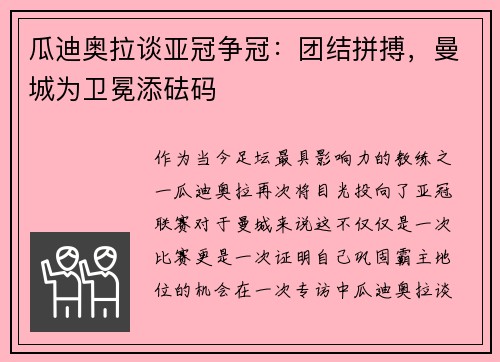 瓜迪奥拉谈亚冠争冠：团结拼搏，曼城为卫冕添砝码

作为当今足坛最具影响力的教练之一瓜迪奥拉再次将目光投向了亚冠联赛对于曼城来说这不仅仅是一次比赛更是一次证明自己巩固霸主地位的机会在一次专访中瓜迪奥拉谈